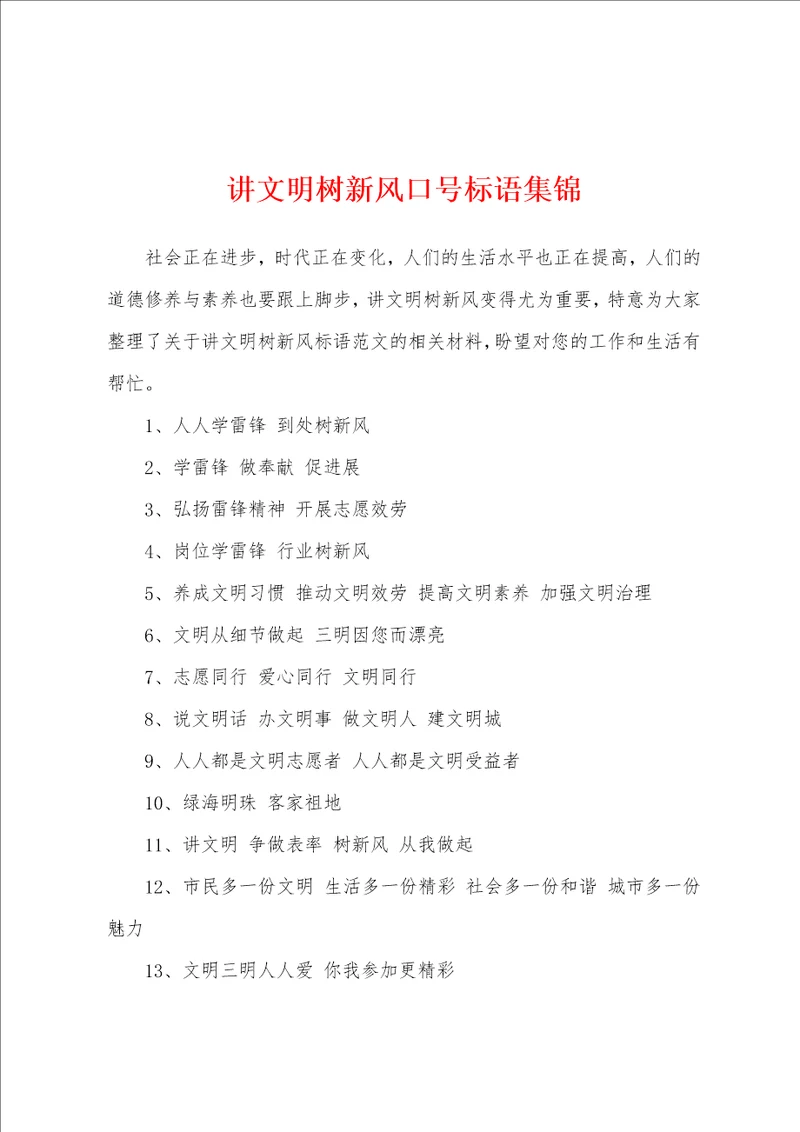 讲文明树新风口号标语集锦

社会正在进步，时代正在变化，人们的生活水平也正在提高，人们的道德修养与素养也要跟上脚步，讲文明树新风变得尤为重要，特意为大家整理了关于讲文明树新风标语范文的相关材料，盼望对您的工作和生活有帮忙。

1、人人学雷锋 到处树新风

2、学雷锋 做奉献 促进展

3、弘扬雷锋精神 开展志愿效劳

4、岗位学雷锋 行业树新风

5、养成文明习惯 推动文明效劳 提高文明素养 加强文明治理

6、文明从细节做起 三明因您而漂亮

7、志愿同行 爱心同行 文明同行

8、说文明话 办文明事 做文明人 建文明城

9、人人都是文明志愿者 人人都是文明受益者

10、绿海明珠 客家祖地

11、讲文明 争做表率 树新风 从我做起

12、市民多一份文明 生活多一份精彩 社会多一份和谐 城市多一份魅力

13、文明三明人人爱 你我参加更精彩